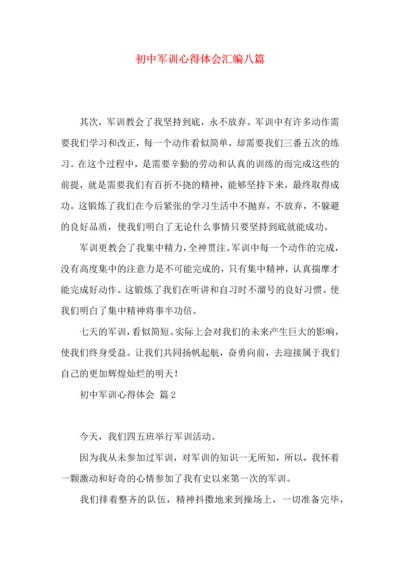 初中军训心得体会汇编八篇

其次，军训教会了我坚持到底，永不放弃。军训中有许多动作需要我们学习和改正，每一个动作看似简单，却需要我们三番五次的练习。在这个过程中，是需要辛勤的劳动和认真的训练的而完成这些的前提，就是需要我们有百折不挠的精神，能够坚持下来，最终取得成功。这锻炼了我们在今后紧张的学习生活中不抛弃，不放弃，不躲避的良好品质，使我们明白了无论什么事情只要坚持到底就能成功。

军训更教会了我集中精力，全神贯注。军训中每一个动作的完成，没有高度集中的注意力是不可能完成的，只有集中精神，认真揣摩才能完成好动作。这锻炼了我们在听讲和自习时不溜号的良好习惯。使我们明白了集中精神将事半功倍。

七天的军训，看似简短。实际上会对我们的未来产生巨大的影响，使我们终身受益。让我们共同扬帆起航，奋勇向前，去迎接属于我们自己的更加辉煌灿烂的明天！

初中军训心得体会 篇2

今天，我们四五班举行军训活动。

因为我从未参加过军训，对军训的知识一无所知，所以，我怀着一颗激动和好奇的心情参加了我有史以来第一次的军训。

我们排着整齐的队伍，精神抖擞地来到操场上，一切准备完毕，